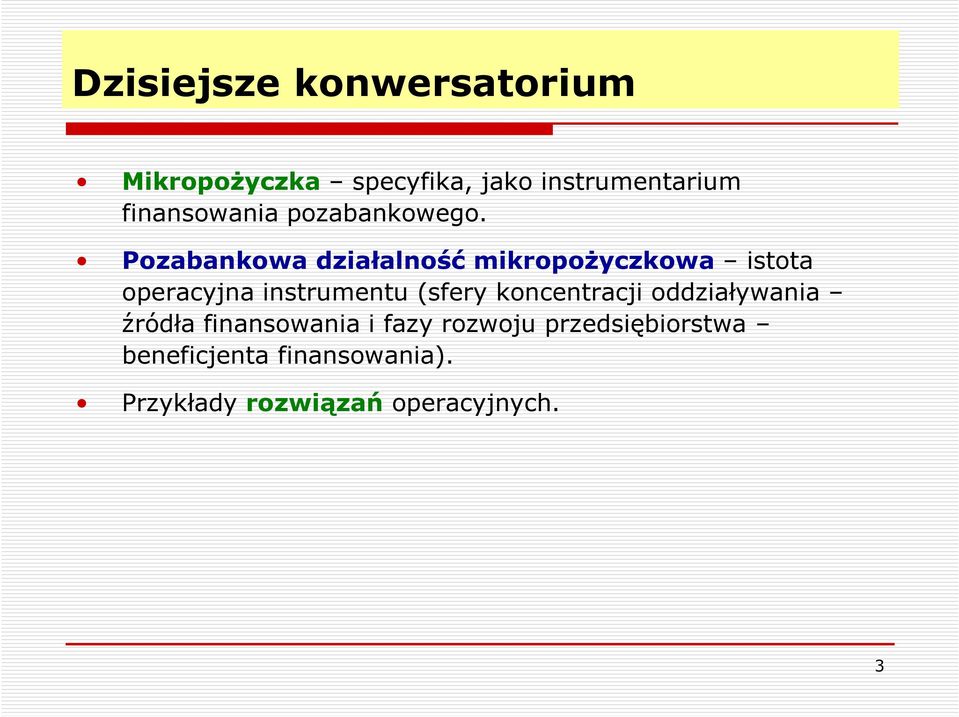 Dzisiejsze konwersatorium

• Mikropożyczka – specyfika, jako instrumentarium finansowania pozabankowego.

• Pozabankowa działalność mikropożyczkowa – istota operacyjna instrumentu (sfery koncentracji oddziaływania – źródła finansowania i fazy rozwoju przedsiębiorstwa – beneficjenta finansowania).

• Przykłady rozwiązań operacyjnych.

3